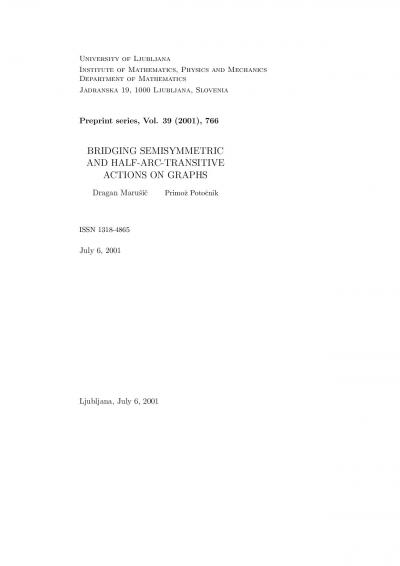 University of Ljubljana
Institute of Mathematics, Physics and Mechanics
Department of Mathematics
Jadranska 19, 1000 Ljubljana, Slovenia

Preprint series, Vol. 39 (2001), 766

BRIDGING SEMISYMMETRIC AND HALF-ARC-TRANSITIVE ACTIONS ON GRAPHS

Dragan Marušič Primož Potočnik

ISSN 1318-4865

July 6, 2001

Ljubljana, July 6, 2001